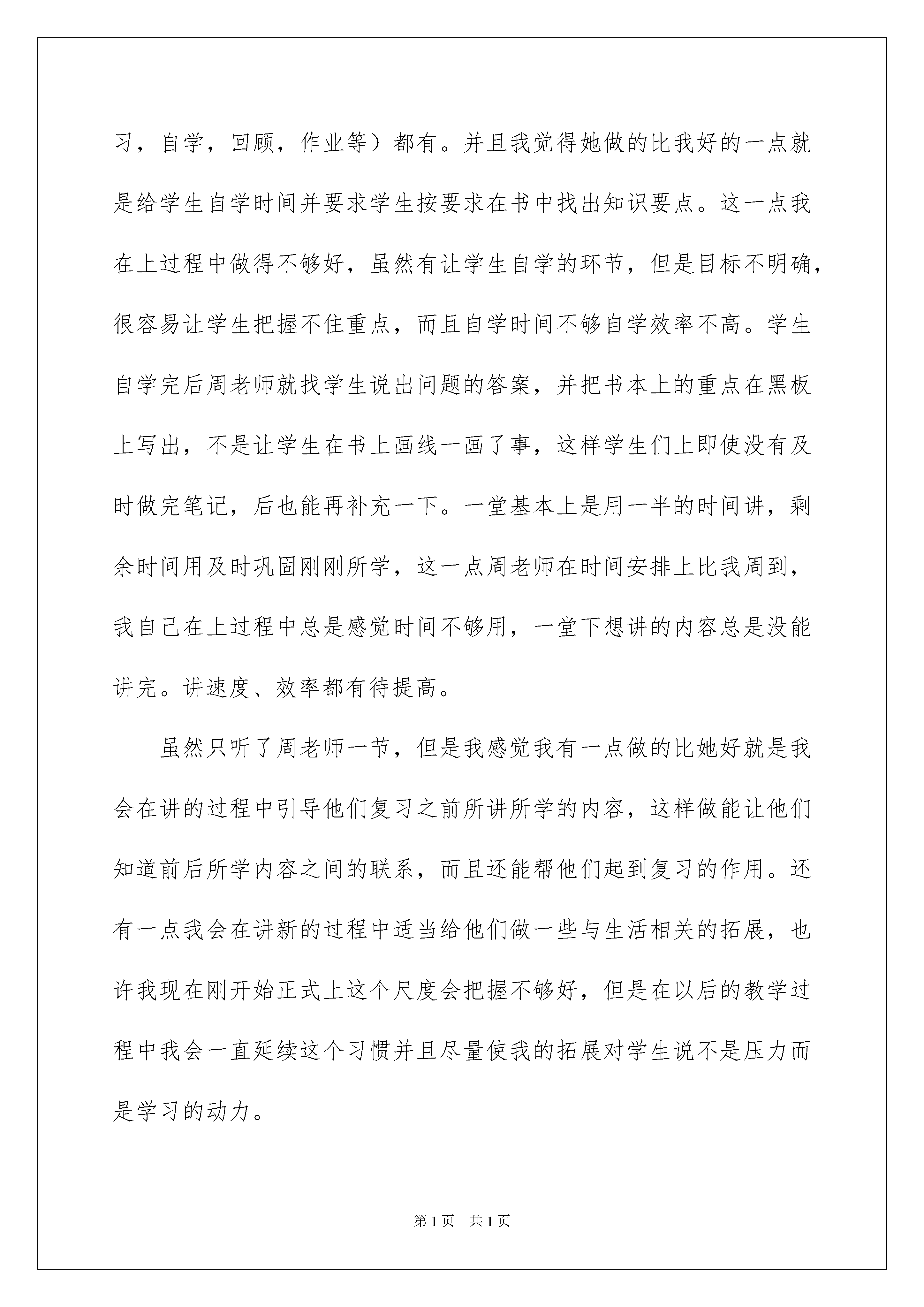 习，自学，回顾，作业等）都有。并且我觉得她做的比我好的一点就是给学生自学时间并要求学生按要求在书中找出知识要点。这一点我在上过程中做得不够好，虽然有让学生自学的环节，但是目标不明确，很容易让学生把握不住重点，而且自学时间不够自学效率不高。学生自学完后周老师就找学生说出问题的答案，并把书本上的重点在黑板上写出，不是让学生在书上画线一画了事，这样学生们上即使没有及时做完笔记，后也能再补充一下。一堂基本上是用一半的时间讲，剩余时间用及时巩固刚刚所学，这一点周老师在时间安排上比我周到，我自己在上过程中总是感觉时间不够用，一堂下想讲的内容总是没能讲完。讲速度、效率都有待提高。

虽然只听了周老师一节，但是我感觉我有一点做的比她好就是我会在讲的过程中引导他们复习之前所讲所学的内容，这样做能让他们知道前后所学内容之间的联系，而且还能帮他们起到复习的作用。还有一点我会在讲新的过程中适当给他们做一些与生活相关的拓展，也许我现在刚开始正式上这个尺度会把握不够好，但是在以后的教学过程中我会一直延续这个习惯并且尽量使我的拓展对学生说不是压力而是学习的动力。

第1页 共1页